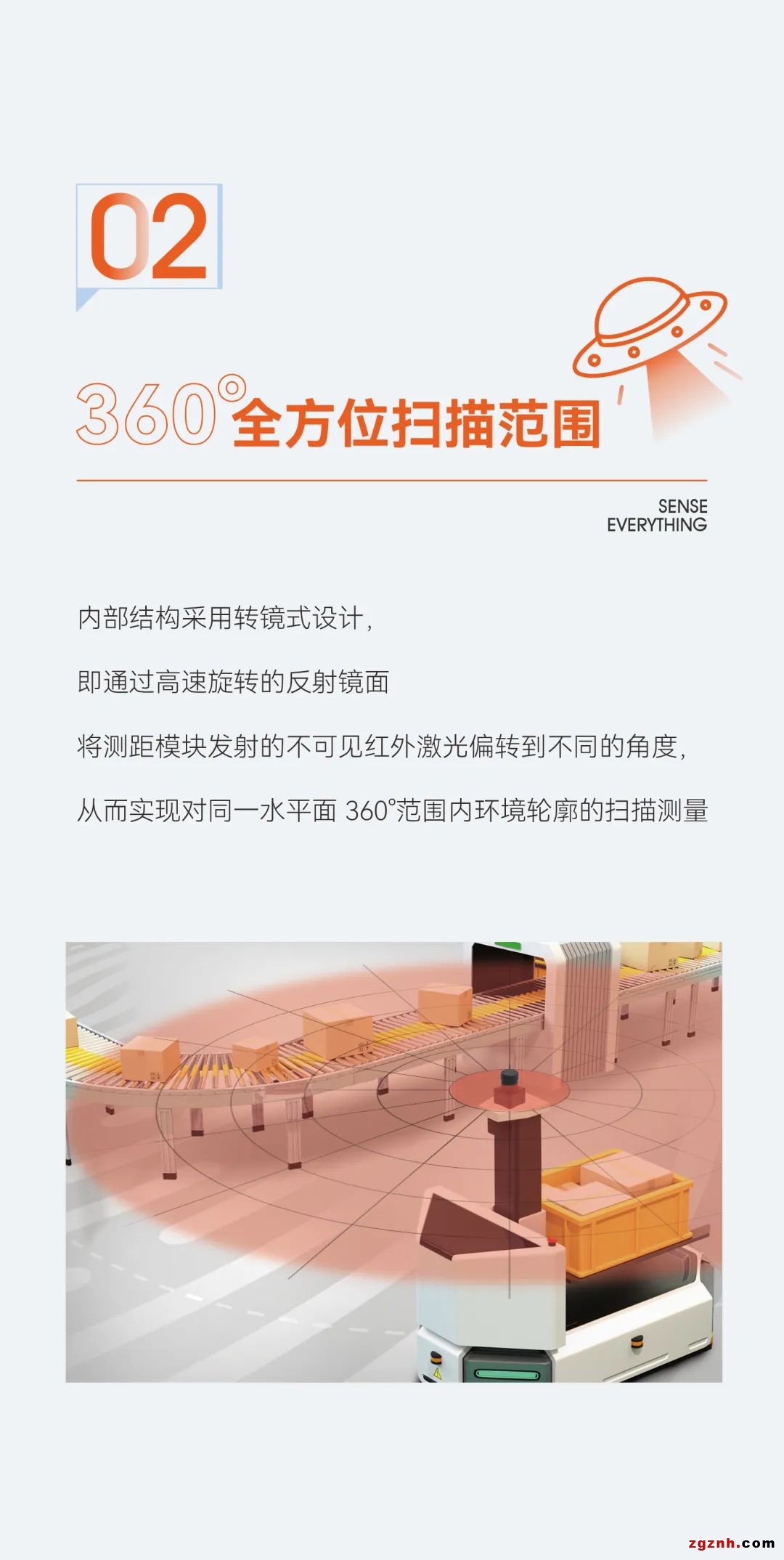 02

360°全方位扫描范围

SENSE
EVERYTHING

内部结构采用转镜式设计,

即通过高速旋转的反射镜面

将测距模块发射的不可见红外激光偏转到不同的角度,

从而实现对同一水平面360°范围内环境轮廓的扫描测量

zgznh.com